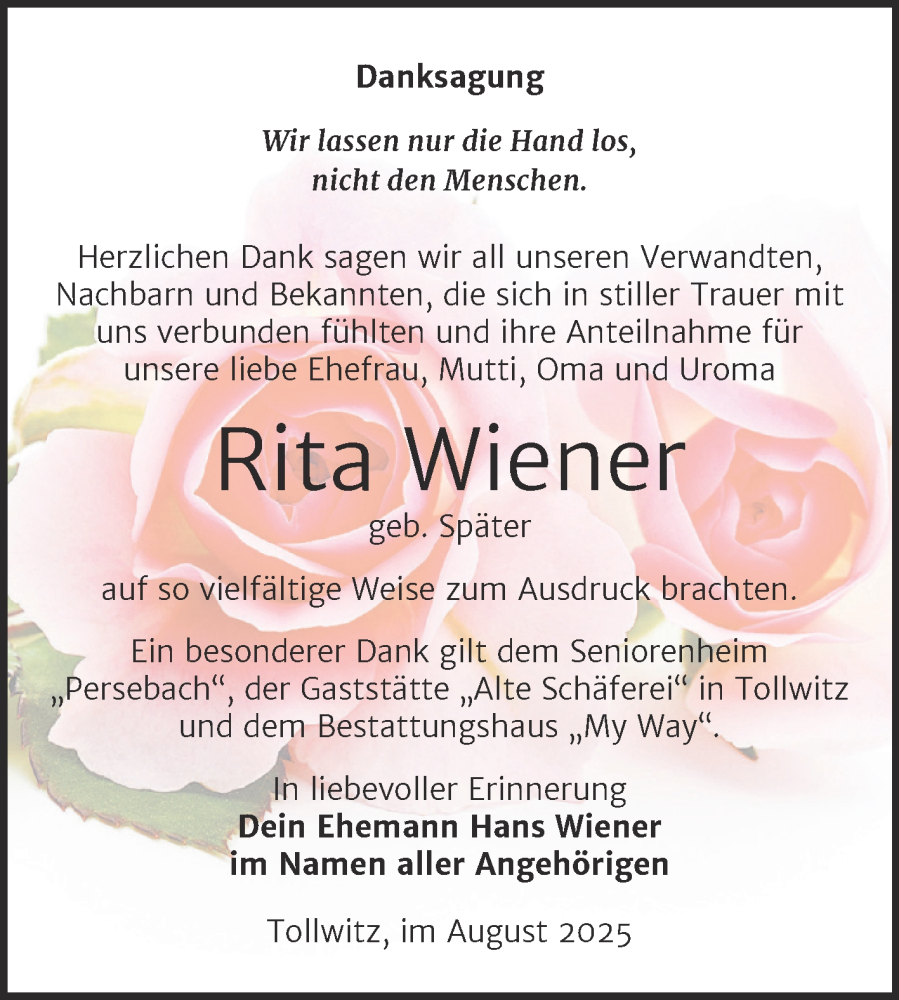 Danksagung

Wir lassen nur die Hand los,
nicht den Menschen.

Herzlichen Dank sagen wir all unseren Verwandten, Nachbarn und Bekannten, die sich in stiller Trauer mit uns verbunden fühlten und ihre Anteilnahme für unsere liebe Ehefrau, Mutti, Oma und Uroma

Rita Wiener

geb. Später

auf so vielfältige Weise zum Ausdruck brachten.

Ein besonderer Dank gilt dem Seniorenheim „Persebach“, der Gaststätte „Alte Schäferei“ in Tollwitz und dem Bestattungshaus „My Way“.

In liebevoller Erinnerung
Dein Ehemann Hans Wiener
im Namen aller Angehörigen

Tollwitz, im August 2025